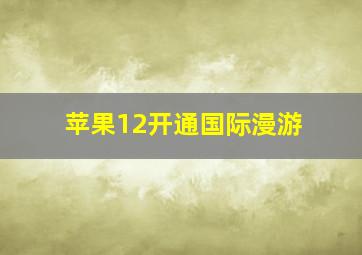 苹果12开通国际漫游